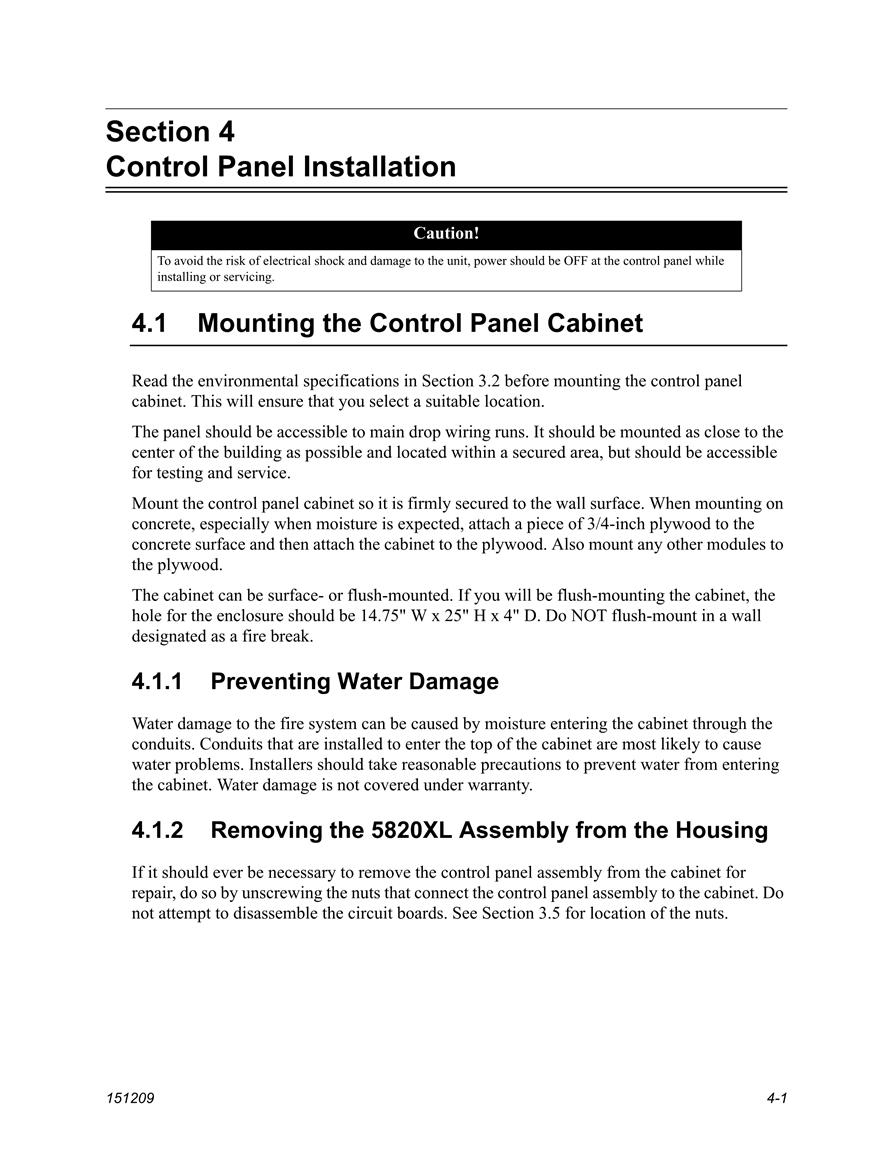 Section 4
Control Panel Installation

Caution!

To avoid the risk of electrical shock and damage to the unit, power should be OFF at the control panel while installing or servicing.

4.1 Mounting the Control Panel Cabinet

Read the environmental specifications in Section 3.2 before mounting the control panel cabinet. This will ensure that you select a suitable location.

The panel should be accessible to main drop wiring runs. It should be mounted as close to the center of the building as possible and located within a secured area, but should be accessible for testing and service.

Mount the control panel cabinet so it is firmly secured to the wall surface. When mounting on concrete, especially when moisture is expected, attach a piece of 3/4-inch plywood to the concrete surface and then attach the cabinet to the plywood. Also mount any other modules to the plywood.

The cabinet can be surface- or flush-mounted. If you will be flush-mounting the cabinet, the hole for the enclosure should be 14.75" W x 25" H x 4" D. Do NOT flush-mount in a wall designated as a fire break.

4.1.1 Preventing Water Damage

Water damage to the fire system can be caused by moisture entering the cabinet through the conduits. Conduits that are installed to enter the top of the cabinet are most likely to cause water problems. Installers should take reasonable precautions to prevent water from entering the cabinet. Water damage is not covered under warranty.

4.1.2 Removing the 5820XL Assembly from the Housing

If it should ever be necessary to remove the control panel assembly from the cabinet for repair, do so by unscrewing the nuts that connect the control panel assembly to the cabinet. Do not attempt to disassemble the circuit boards. See Section 3.5 for location of the nuts.

151209

4-1